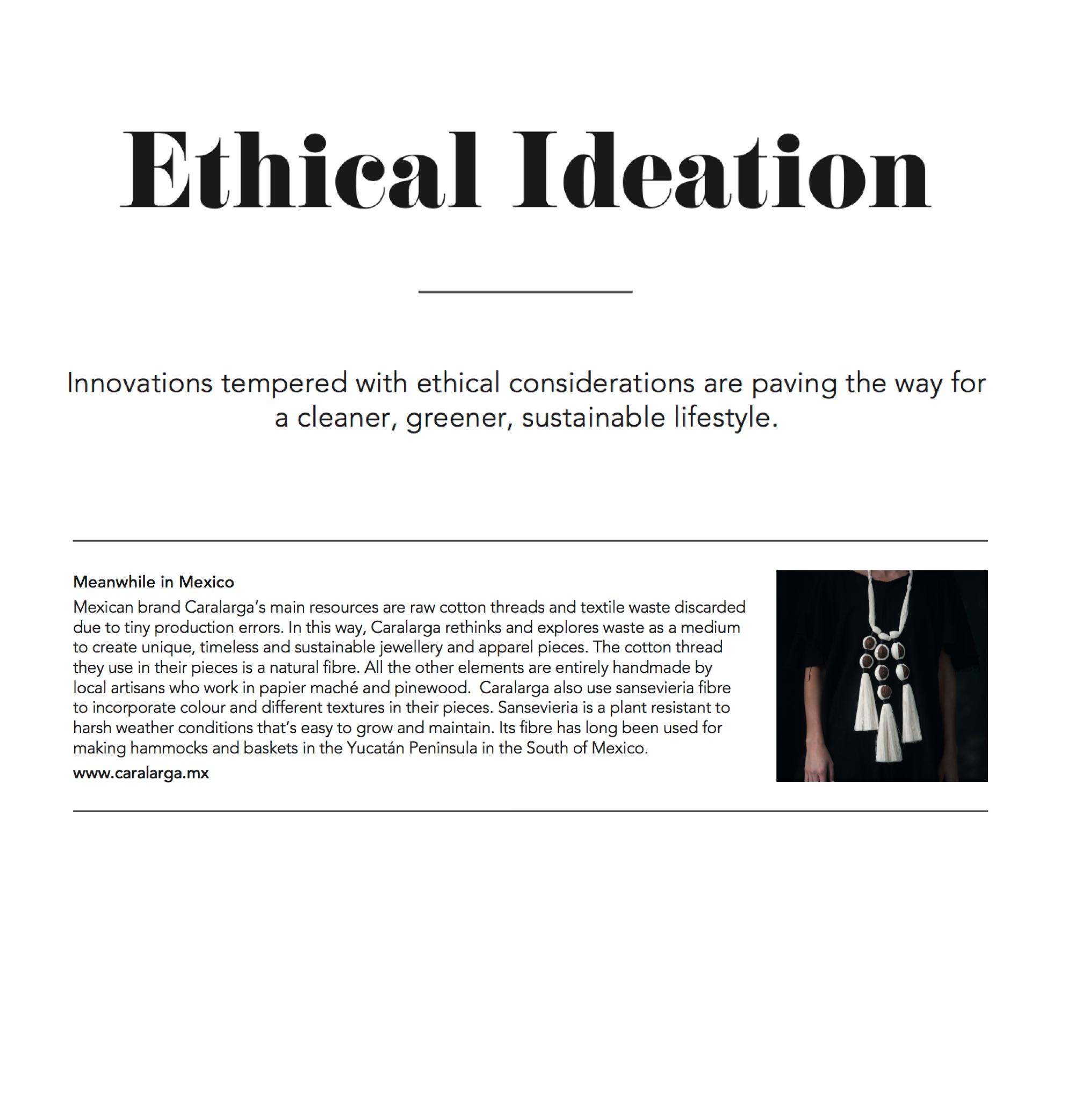 Ethical Ideation

Innovations tempered with ethical considerations are paving the way for a cleaner, greener, sustainable lifestyle.

Meanwhile in Mexico

Mexican brand Caralarga's main resources are raw cotton threads and textile waste discarded due to tiny production errors. In this way, Caralarga rethinks and explores waste as a medium to create unique, timeless and sustainable jewellery and apparel pieces. The cotton thread they use in their pieces is a natural fibre. All the other elements are entirely handmade by local artisans who work in papier maché and pinewood. Caralarga also use sansevieria fibre to incorporate colour and different textures in their pieces. Sansevieria is a plant resistant to harsh weather conditions that's easy to grow and maintain. Its fibre has long been used for making hammocks and baskets in the Yucatán Peninsula in the South of Mexico.

www.caralarga.mx